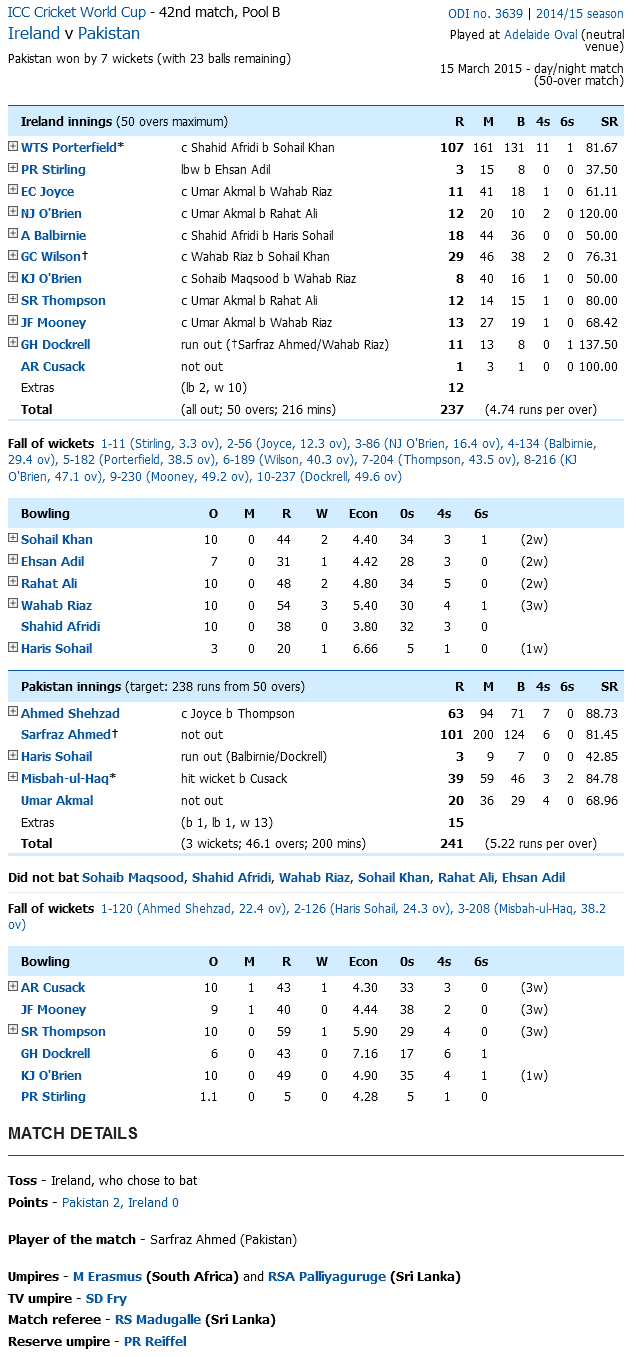 ICC Cricket World Cup - 42nd match, Pool B
Ireland v Pakistan
Pakistan won by 7 wickets (with 23 balls remaining)

ODI no. 3639 | 2014/15 season
Played at Adelaide Oval (neutral venue)
15 March 2015 - day/night match (50-over match)

| Ireland innings (50 overs maximum) | | R | M | B | 4s | 6s | SR |
|---|---|---|---|---|---|---|---|
| WTS Porterfield* | c Shahid Afridi b Sohail Khan | 107 | 161 | 131 | 11 | 1 | 81.67 |
| PR Stirling | lbw b Ehsan Adil | 3 | 15 | 8 | 0 | 0 | 37.50 |
| EC Joyce | c Umar Akmal b Wahab Riaz | 11 | 41 | 18 | 1 | 0 | 61.11 |
| NJ O'Brien | c Umar Akmal b Rahat Ali | 12 | 20 | 10 | 2 | 0 | 120.00 |
| A Balbirnie | c Shahid Afridi b Haris Sohail | 18 | 44 | 36 | 0 | 0 | 50.00 |
| GC Wilson† | c Wahab Riaz b Sohail Khan | 29 | 46 | 38 | 2 | 0 | 76.31 |
| KJ O'Brien | c Sohaib Maqsood b Wahab Riaz | 8 | 40 | 16 | 1 | 0 | 50.00 |
| SR Thompson | c Umar Akmal b Rahat Ali | 12 | 14 | 15 | 1 | 0 | 80.00 |
| JF Mooney | c Umar Akmal b Wahab Riaz | 13 | 27 | 19 | 1 | 0 | 68.42 |
| GH Dockrell | run out (†Sarfraz Ahmed/Wahab Riaz) | 11 | 13 | 8 | 0 | 1 | 137.50 |
| AR Cusack | not out | 1 | 3 | 1 | 0 | 0 | 100.00 |
| Extras | (lb 2, w 10) | 12 | | | | | |
| Total | (all out; 50 overs; 216 mins) | 237 | (4.74 runs per over) | | | | |

Fall of wickets 1-11 (Stirling, 3.3 ov), 2-56 (Joyce, 12.3 ov), 3-86 (NJ O'Brien, 16.4 ov), 4-134 (Balbirnie, 29.4 ov), 5-182 (Porterfield, 38.5 ov), 6-189 (Wilson, 40.3 ov), 7-204 (Thompson, 43.5 ov), 8-216 (KJ O'Brien, 47.1 ov), 9-230 (Mooney, 49.2 ov), 10-237 (Dockrell, 49.6 ov)

| Bowling | O | M | R | W | Econ | 0s | 4s | 6s | |
|---|---|---|---|---|---|---|---|---|---|
| Sohail Khan | 10 | 0 | 44 | 2 | 4.40 | 34 | 3 | 1 | (2w) |
| Ehsan Adil | 7 | 0 | 31 | 1 | 4.42 | 28 | 3 | 0 | (2w) |
| Rahat Ali | 10 | 0 | 48 | 2 | 4.80 | 34 | 5 | 0 | (2w) |
| Wahab Riaz | 10 | 0 | 54 | 3 | 5.40 | 30 | 4 | 1 | (3w) |
| Shahid Afridi | 10 | 0 | 38 | 0 | 3.80 | 32 | 3 | 0 | |
| Haris Sohail | 3 | 0 | 20 | 1 | 6.66 | 5 | 1 | 0 | (1w) |

| Pakistan innings (target: 238 runs from 50 overs) | | R | M | B | 4s | 6s | SR |
|---|---|---|---|---|---|---|---|
| Ahmed Shehzad | c Joyce b Thompson | 63 | 94 | 71 | 7 | 0 | 88.73 |
| Sarfraz Ahmed† | not out | 101 | 200 | 124 | 6 | 0 | 81.45 |
| Haris Sohail | run out (Balbirnie/Dockrell) | 3 | 9 | 7 | 0 | 0 | 42.85 |
| Misbah-ul-Haq* | hit wicket b Cusack | 39 | 59 | 46 | 3 | 2 | 84.78 |
| Umar Akmal | not out | 20 | 36 | 29 | 4 | 0 | 68.96 |
| Extras | (b 1, lb 1, w 13) | 15 | | | | | |
| Total | (3 wickets; 46.1 overs; 200 mins) | 241 | (5.22 runs per over) | | | | |

Did not bat Sohaib Maqsood, Shahid Afridi, Wahab Riaz, Sohail Khan, Rahat Ali, Ehsan Adil

Fall of wickets 1-120 (Ahmed Shehzad, 22.4 ov), 2-126 (Haris Sohail, 24.3 ov), 3-208 (Misbah-ul-Haq, 38.2 ov)

| Bowling | O | M | R | W | Econ | 0s | 4s | 6s | |
|---|---|---|---|---|---|---|---|---|---|
| AR Cusack | 10 | 1 | 43 | 1 | 4.30 | 33 | 3 | 0 | (3w) |
| JF Mooney | 9 | 1 | 40 | 0 | 4.44 | 38 | 2 | 0 | (3w) |
| SR Thompson | 10 | 0 | 59 | 1 | 5.90 | 29 | 4 | 0 | (3w) |
| GH Dockrell | 6 | 0 | 43 | 0 | 7.16 | 17 | 6 | 1 | |
| KJ O'Brien | 10 | 0 | 49 | 0 | 4.90 | 35 | 4 | 1 | (1w) |
| PR Stirling | 1.1 | 0 | 5 | 0 | 4.28 | 5 | 1 | 0 | |

MATCH DETAILS

Toss - Ireland, who chose to bat
Points - Pakistan 2, Ireland 0

Player of the match - Sarfraz Ahmed (Pakistan)

Umpires - M Erasmus (South Africa) and RSA Palliyaguruge (Sri Lanka)
TV umpire - SD Fry
Match referee - RS Madugalle (Sri Lanka)
Reserve umpire - PR Reiffel